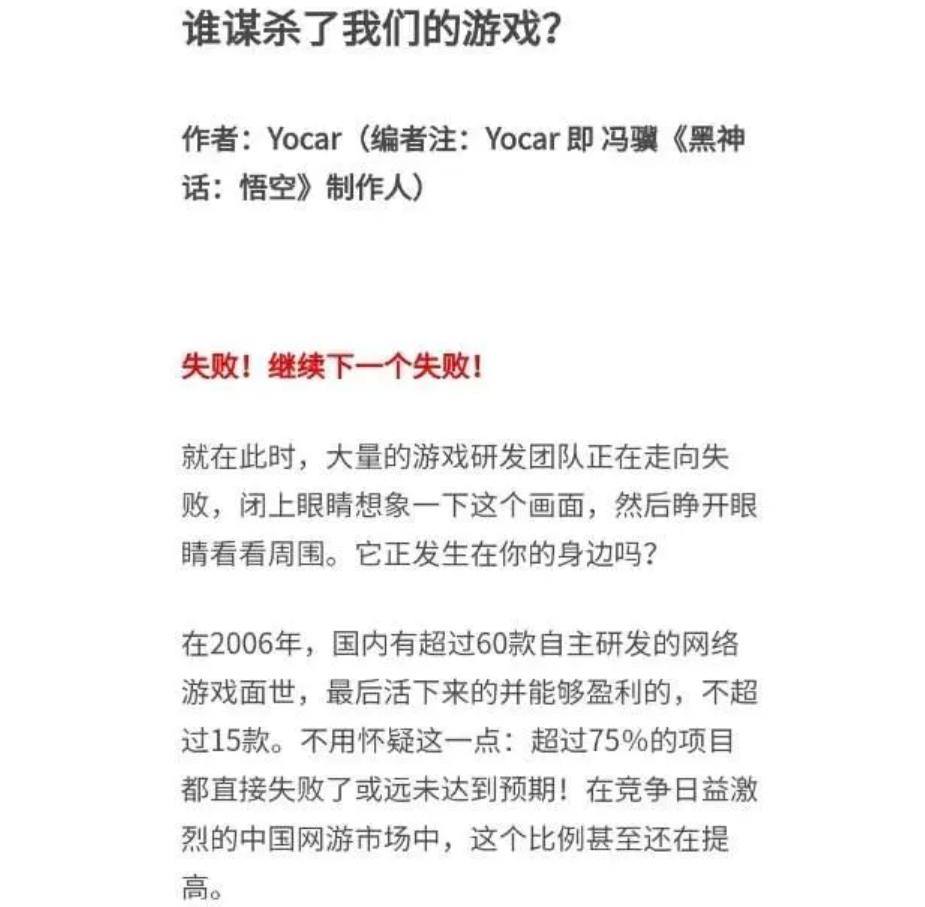 谁谋杀了我们的游戏？

作者：Yocar（编者注：Yocar 即 冯骥《黑神话：悟空》制作人）

失败！继续下一个失败！

就在此时，大量的游戏研发团队正在走向失败，闭上眼睛想象一下这个画面，然后睁开眼睛看看周围。它正发生在你的身边吗？

在2006年，国内有超过60款自主研发的网络游戏面世，最后活下来的并能够盈利的，不超过15款。不用怀疑这一点：超过75%的项目都直接失败了或远未达到预期！在竞争日益激烈的中国网游市场中，这个比例甚至还在提高。